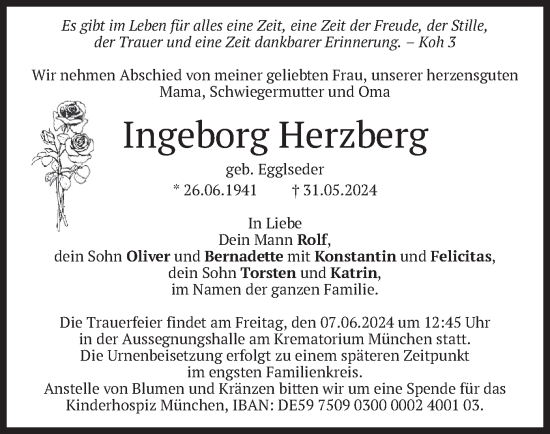 Es gibt im Leben für alles eine Zeit, eine Zeit der Freude, der Stille, der Trauer und eine Zeit dankbarer Erinnerung. – Koh 3

Wir nehmen Abschied von meiner geliebten Frau, unserer herzensguten Mama, Schwiegermutter und Oma

Ingeborg Herzberg

geb. Egglseder

* 26.06.1941 † 31.05.2024

In Liebe
Dein Mann Rolf,
dein Sohn Oliver und Bernadette mit Konstantin und Felicitas,
dein Sohn Torsten und Katrin,
im Namen der ganzen Familie.

Die Trauerfeier findet am Freitag, den 07.06.2024 um 12:45 Uhr in der Aussegnungshalle am Krematorium München statt.
Die Urnenbeisetzung erfolgt zu einem späteren Zeitpunkt im engsten Familienkreis.
Anstelle von Blumen und Kränzen bitten wir um eine Spende für das Kinderhospiz München, IBAN: DE59 7509 0300 0002 4001 03.